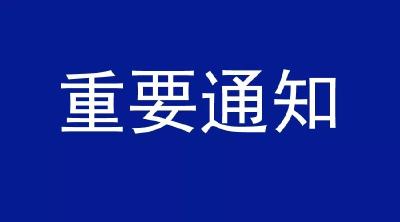 重要通知